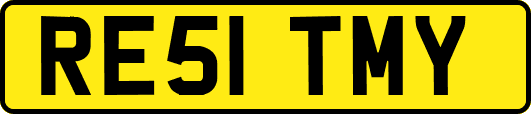 RE51 TMY